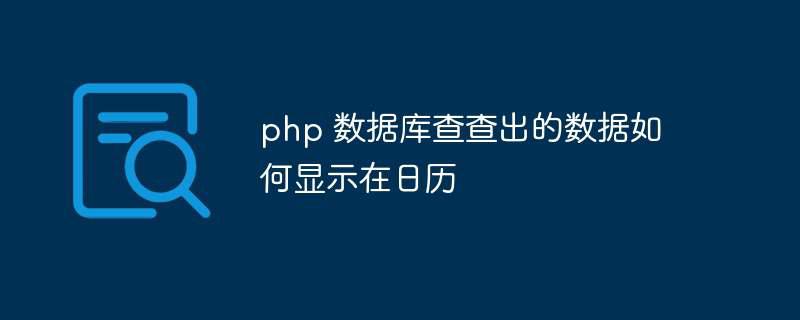 php 数据库查查出的数据如何显示在日历